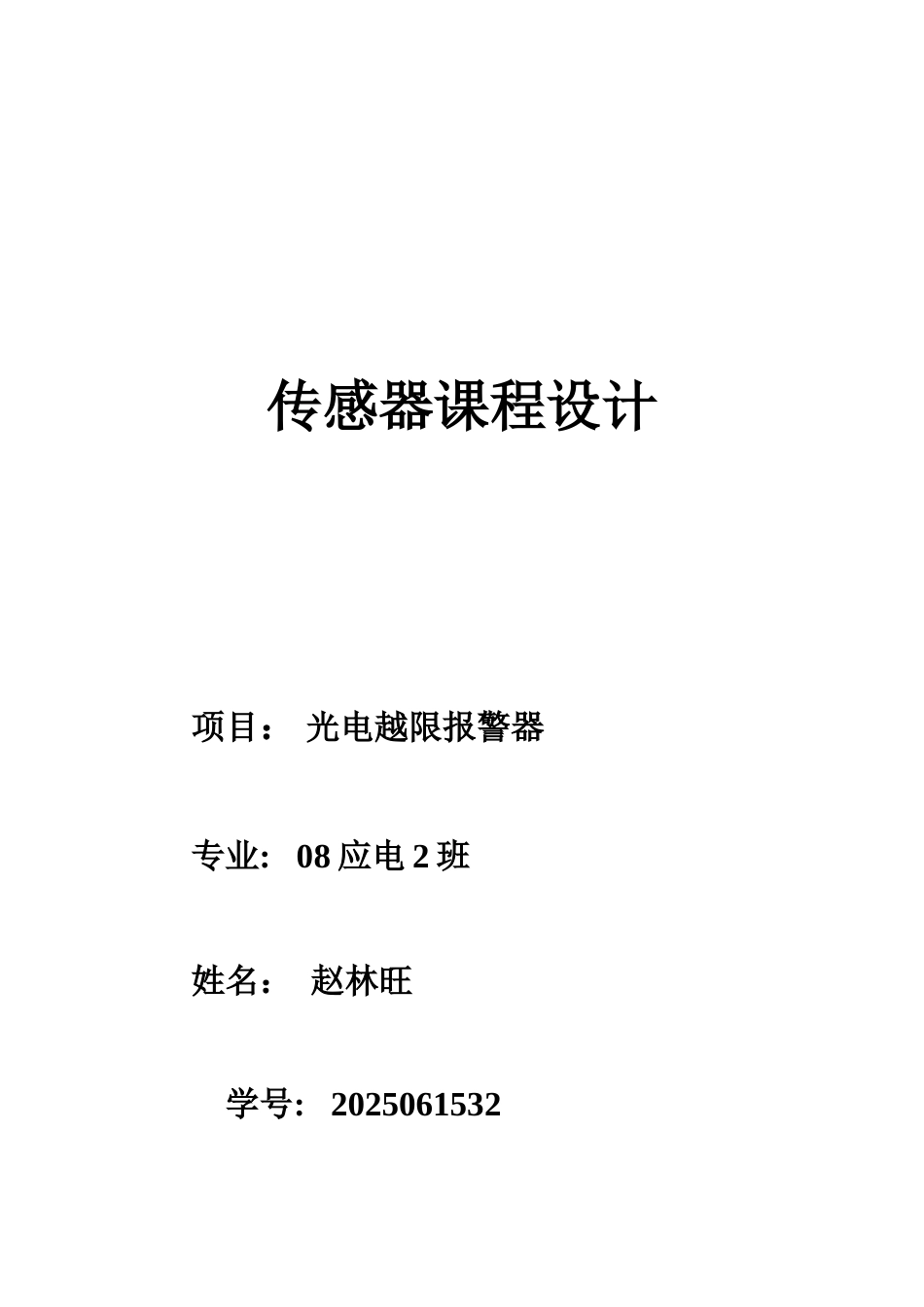 传感器课程设计

项目： 光电越限报警器

专业: 08 应电 2 班

姓名： 赵林旺

学号: 2025061532